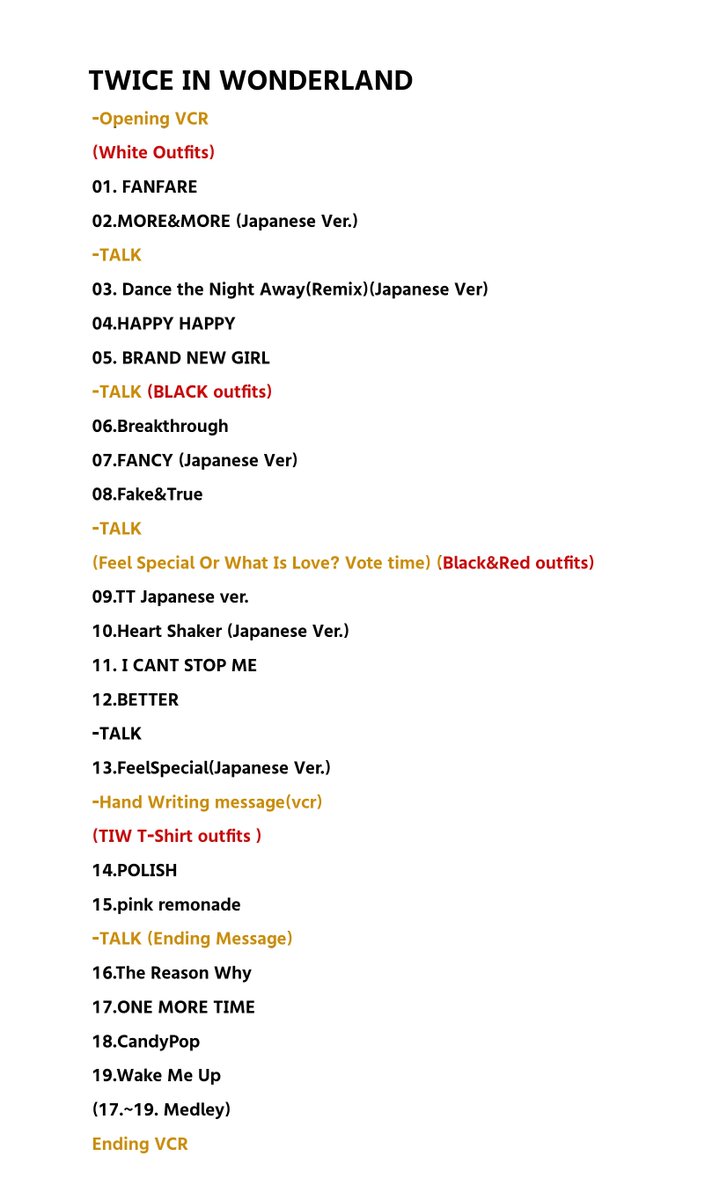 TWICE IN WONDERLAND

-Opening VCR

(White Outfits)

01. FANFARE

02.MORE&MORE (Japanese Ver.)

-TALK

03. Dance the Night Away(Remix)(Japanese Ver)

04.HAPPY HAPPY

05. BRAND NEW GIRL

-TALK (BLACK outfits)

06.Breakthrough

07.FANCY (Japanese Ver)

08.Fake&True

-TALK

(Feel Special Or What Is Love? Vote time) (Black&Red outfits)

09.TT Japanese ver.

10.Heart Shaker (Japanese Ver.)

11. I CANT STOP ME

12.BETTER

-TALK

13.FeelSpecial(Japanese Ver.)

-Hand Writing message(vcr)

(TIW T-Shirt outfits )

14.POLISH

15.pink remonade

-TALK (Ending Message)

16.The Reason Why

17.ONE MORE TIME

18.CandyPop

19.Wake Me Up

(17.~19. Medley)

Ending VCR